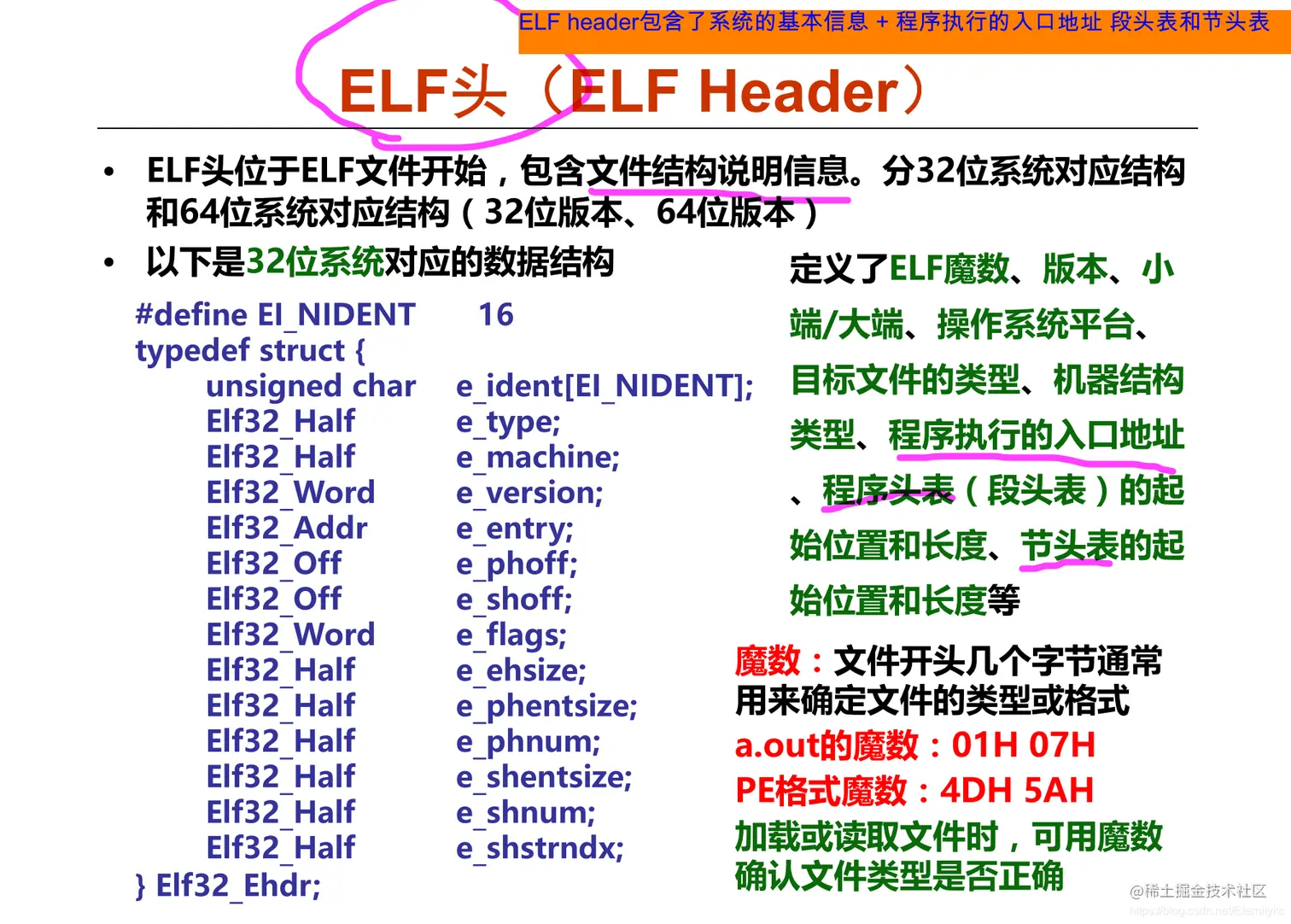 ELF header包含了系统的基本信息 + 程序执行的入口地址 段头表和节头表

ELF头（ELF Header）

• ELF头位于ELF文件开始，包含文件结构说明信息。分32位系统对应结构和64位系统对应结构（32位版本、64位版本）

• 以下是32位系统对应的数据结构

#define EI_NIDENT 16
typedef struct {
unsigned char e_ident[EI_NIDENT];
Elf32_Half e_type;
Elf32_Half e_machine;
Elf32_Word e_version;
Elf32_Addr e_entry;
Elf32_Off e_phoff;
Elf32_Off e_shoff;
Elf32_Word e_flags;
Elf32_Half e_ehsize;
Elf32_Half e_phentsize;
Elf32_Half e_phnum;
Elf32_Half e_shentsize;
Elf32_Half e_shnum;
Elf32_Half e_shstrndx;
} Elf32_Ehdr;

定义了ELF魔数、版本、小端/大端、操作系统平台、目标文件的类型、机器结构类型、程序执行的入口地址、程序头表（段头表）的起始位置和长度、节头表的起始位置和长度等

魔数：文件开头几个字节通常用来确定文件的类型或格式

a.out的魔数：01H 07H

PE格式魔数：4DH 5AH

加载或读取文件时，可用魔数确认文件类型是否正确

@稀土掘金技术社区